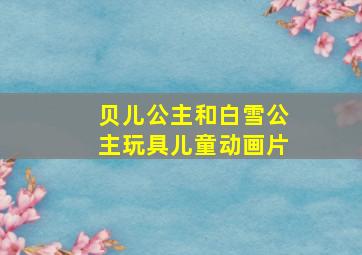 贝儿公主和白雪公主玩具儿童动画片